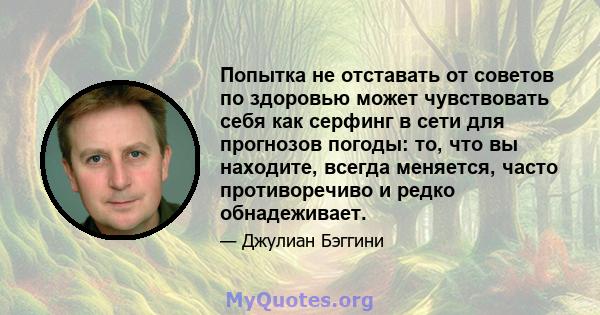 Попытка не отставать от советов по здоровью может чувствовать себя как серфинг в сети для прогнозов погоды: то, что вы находите, всегда меняется, часто противоречиво и редко обнадеживает.

— Джулиан Бэггини

MyQuotes.org